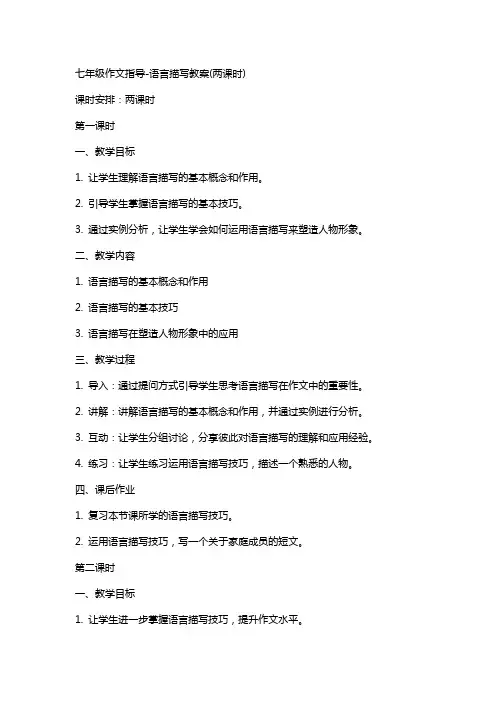 七年级作文指导-语言描写教案(两课时)

课时安排：两课时

第一课时

一、教学目标

1. 让学生理解语言描写的基本概念和作用。

2. 引导学生掌握语言描写的基本技巧。

3. 通过实例分析，让学生学会如何运用语言描写来塑造人物形象。

二、教学内容

1. 语言描写的基本概念和作用

2. 语言描写的基本技巧

3. 语言描写在塑造人物形象中的应用

三、教学过程

1. 导入：通过提问方式引导学生思考语言描写在作文中的重要性。

2. 讲解：讲解语言描写的基本概念和作用，并通过实例进行分析。

3. 互动：让学生分组讨论，分享彼此对语言描写的理解和应用经验。

4. 练习：让学生练习运用语言描写技巧，描述一个熟悉的人物。

四、课后作业

1. 复习本节课所学的语言描写技巧。

2. 运用语言描写技巧，写一个关于家庭成员的短文。

第二课时

一、教学目标

1. 让学生进一步掌握语言描写技巧，提升作文水平。